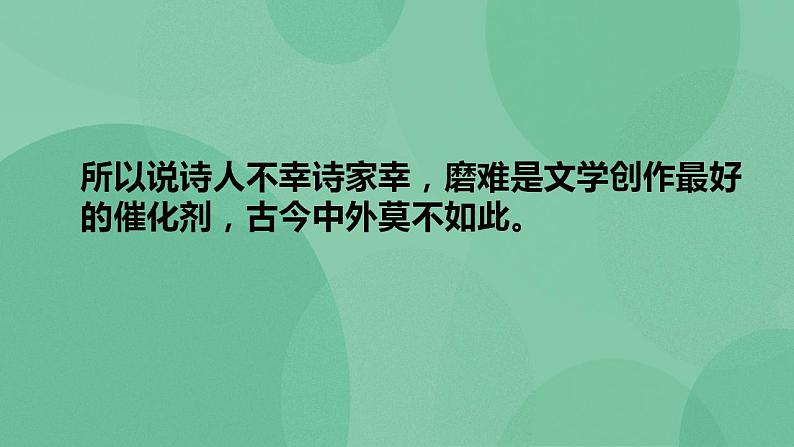 所以说诗人不幸诗家幸，磨难是文学创作最好的催化剂，古今中外莫不如此。